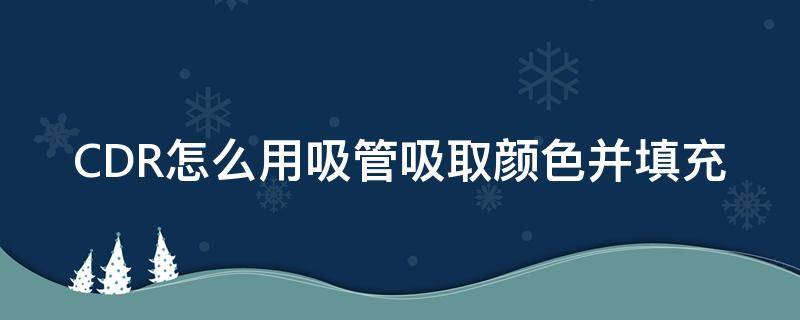 CDR怎么用吸管吸取颜色并填充